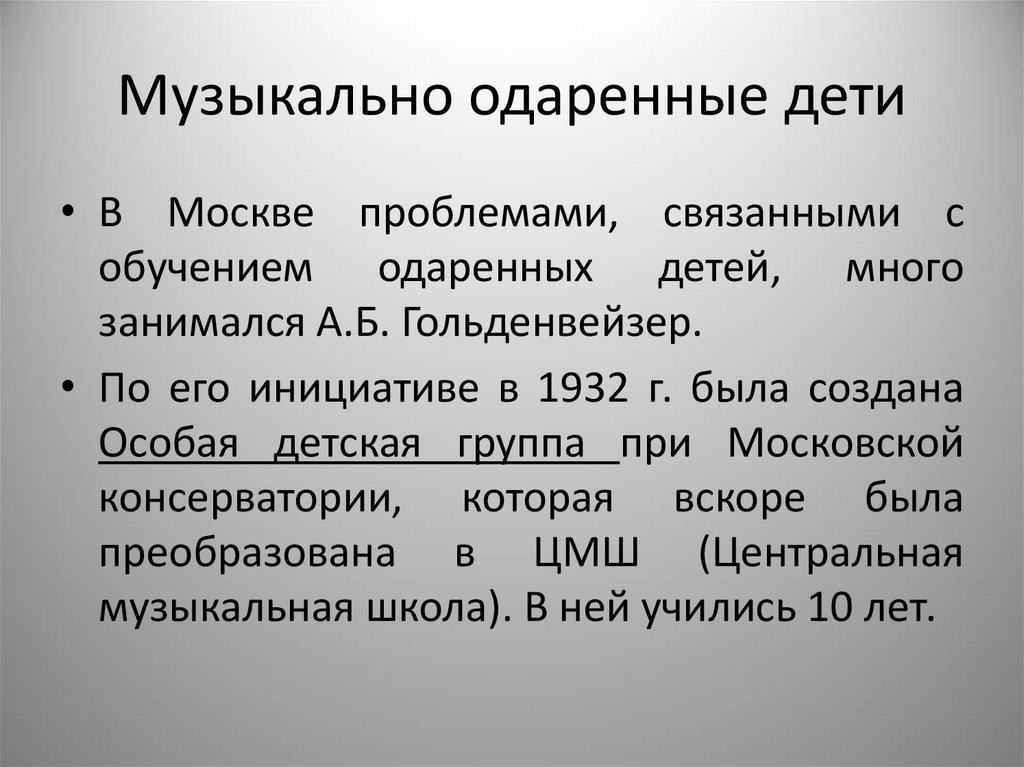 Музыкально одаренные дети

• В Москве проблемами, связанными с обучением одаренных детей, много занимался А.Б. Гольденвейзер.

• По его инициативе в 1932 г. была создана Особая детская группа при Московской консерватории, которая вскоре была преобразована в ЦМШ (Центральная музыкальная школа). В ней учились 10 лет.